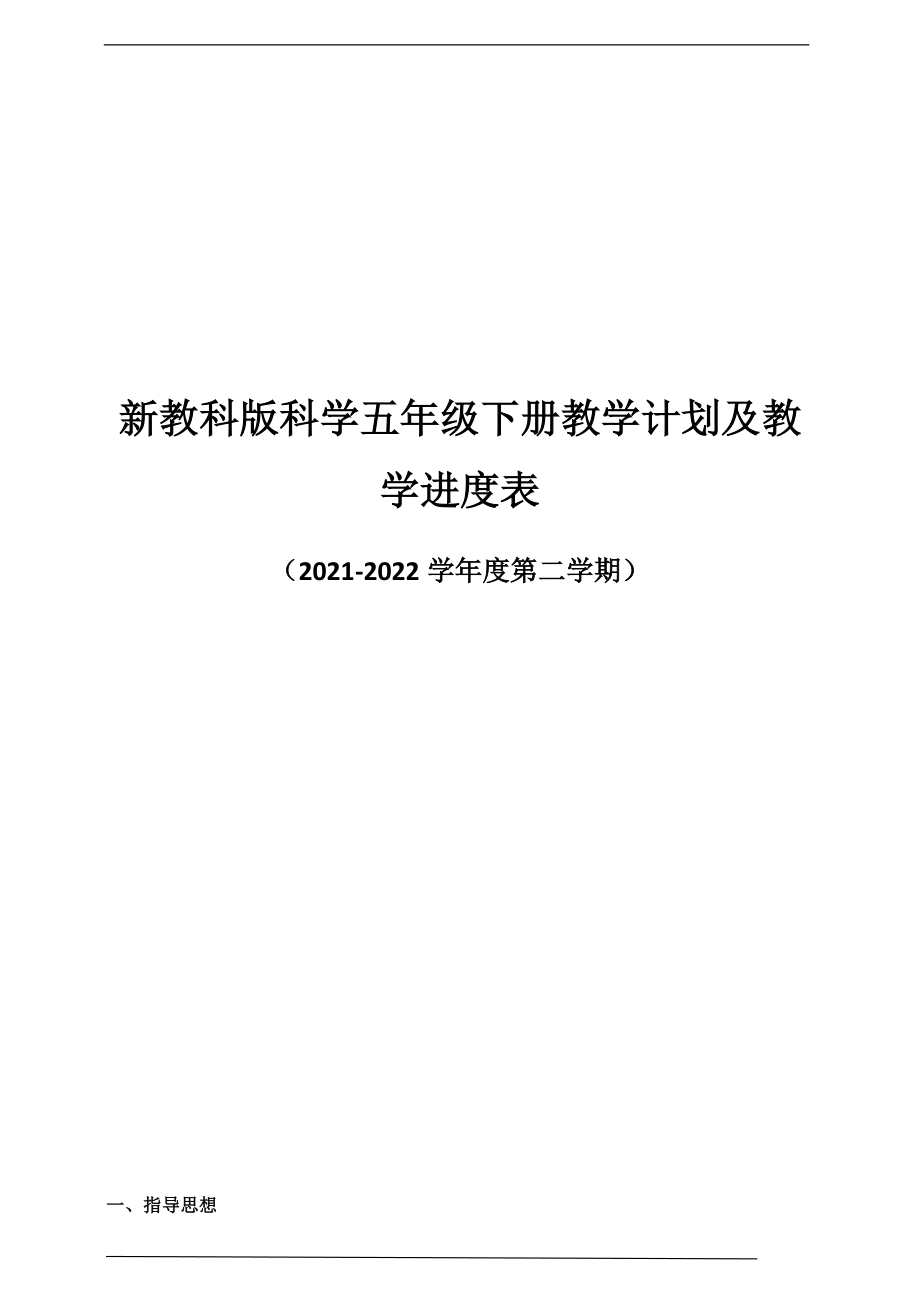 新教科版科学五年级下册教学计划及教学进度表

（2021-2022 学年度第二学期）

一、指导思想